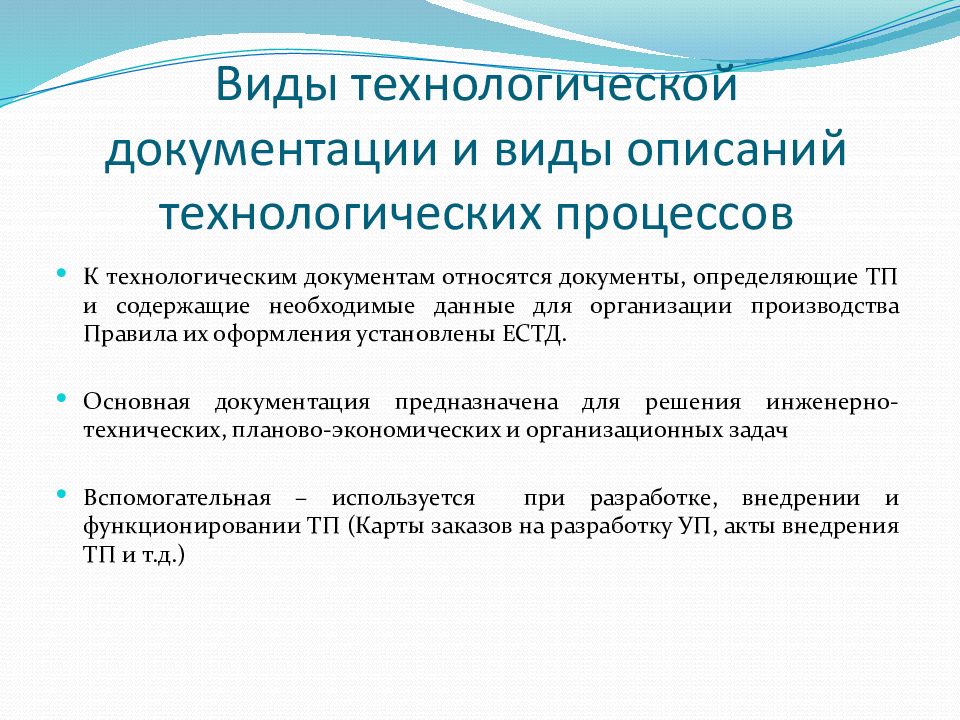 Виды технологической документации и виды описаний технологических процессов

• К технологическим документам относятся документы, определяющие ТП и содержащие необходимые данные для организации производства Правила их оформления установлены ЕСТД.

• Основная документация предназначена для решения инженерно-технических, планово-экономических и организационных задач

• Вспомогательная – используется при разработке, внедрении и функционировании ТП (Карты заказов на разработку УП, акты внедрения ТП и т.д.)